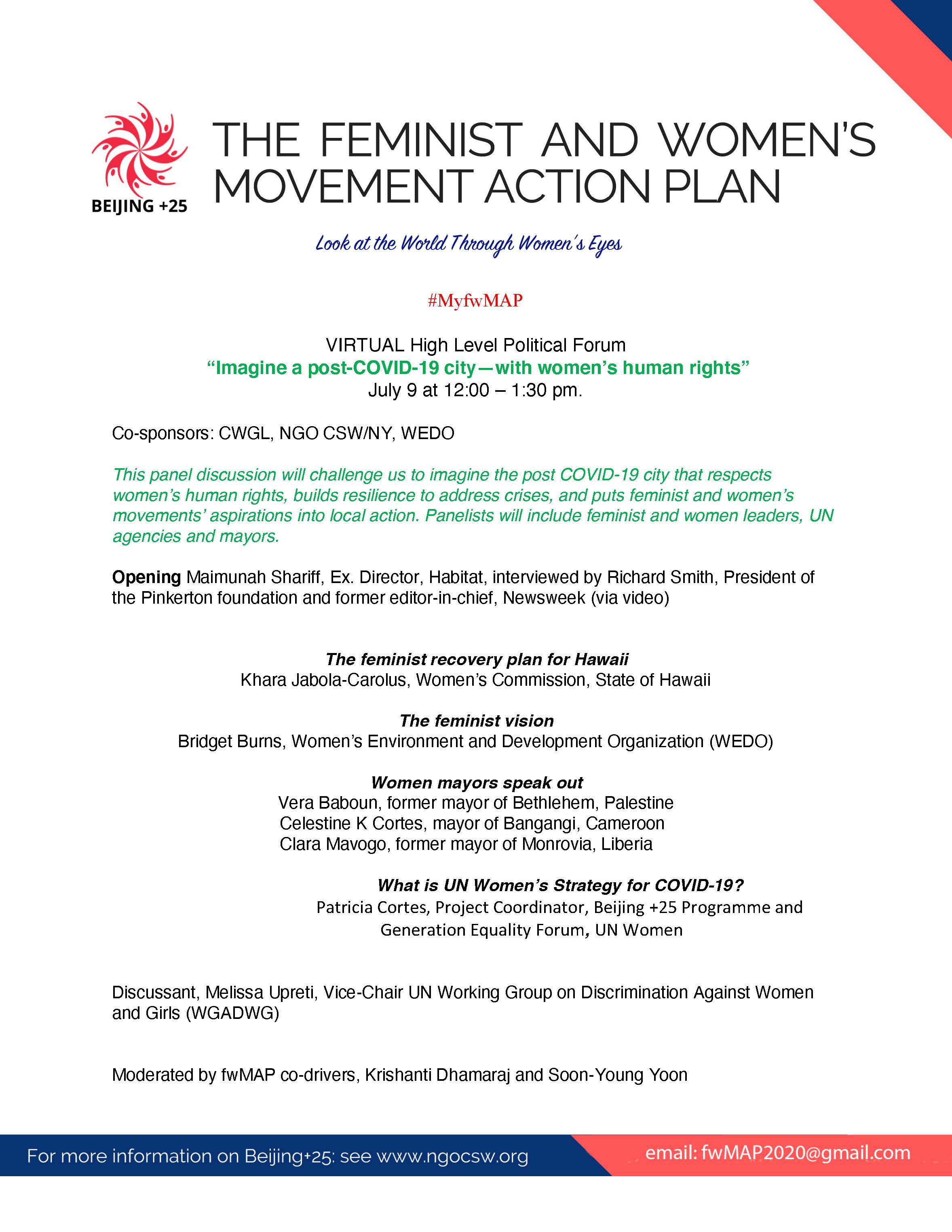 BEIJING +25

THE FEMINIST AND WOMEN'S MOVEMENT ACTION PLAN

Look at the World Through Women's Eyes

#MyfwMAP

VIRTUAL High Level Political Forum
"Imagine a post-COVID-19 city—with women's human rights"
July 9 at 12:00 – 1:30 pm.

Co-sponsors: CWGL, NGO CSW/NY, WEDO

This panel discussion will challenge us to imagine the post COVID-19 city that respects women's human rights, builds resilience to address crises, and puts feminist and women's movements' aspirations into local action. Panelists will include feminist and women leaders, UN agencies and mayors.

Opening Maimunah Shariff, Ex. Director, Habitat, interviewed by Richard Smith, President of the Pinkerton foundation and former editor-in-chief, Newsweek (via video)

The feminist recovery plan for Hawaii
Khara Jabola-Carolus, Women's Commission, State of Hawaii

The feminist vision
Bridget Burns, Women's Environment and Development Organization (WEDO)

Women mayors speak out
Vera Baboun, former mayor of Bethlehem, Palestine
Celestine K Cortes, mayor of Bangangi, Cameroon
Clara Mavogo, former mayor of Monrovia, Liberia

What is UN Women's Strategy for COVID-19?
Patricia Cortes, Project Coordinator, Beijing +25 Programme and Generation Equality Forum, UN Women

Discussant, Melissa Upreti, Vice-Chair UN Working Group on Discrimination Against Women and Girls (WGADWG)

Moderated by fwMAP co-drivers, Krishanti Dhamaraj and Soon-Young Yoon

For more information on Beijing+25: see www.ngocsw.org

email: fwMAP2020@gmail.com